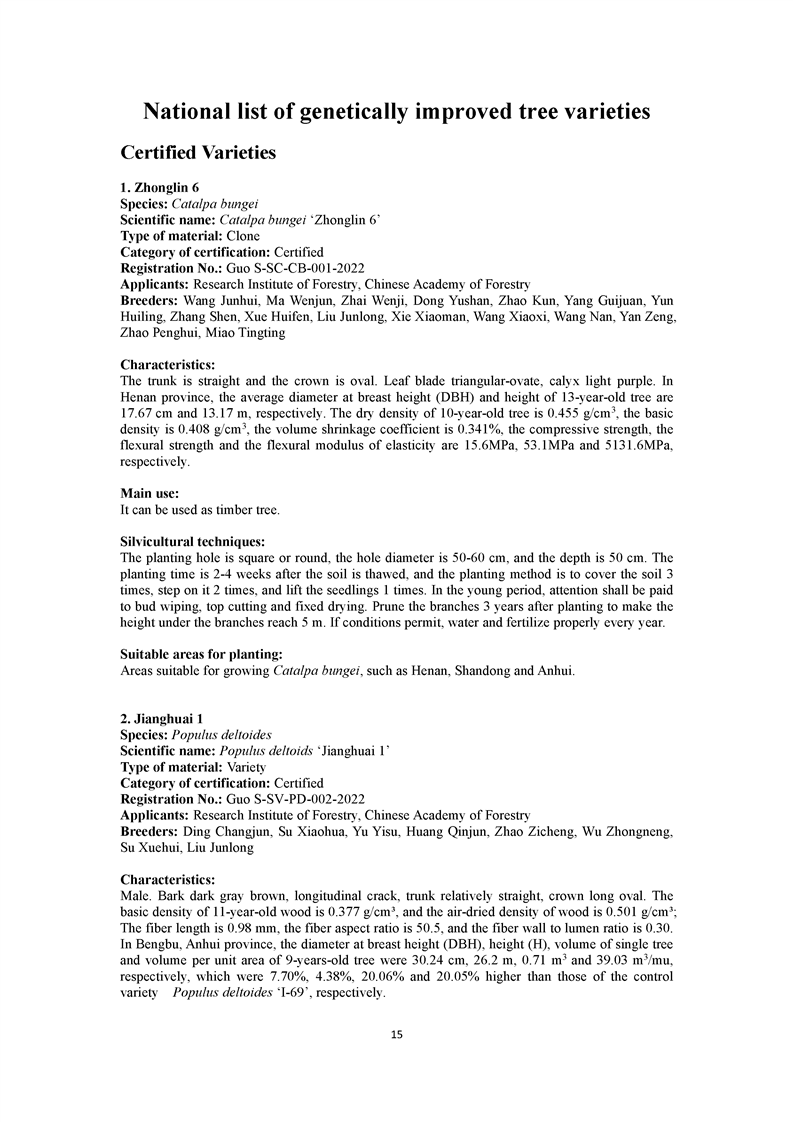 National list of genetically improved tree varieties

Certified Varieties

1. Zhonglin 6
Species: Catalpa bungei
Scientific name: Catalpa bungei 'Zhonglin 6'
Type of material: Clone
Category of certification: Certified
Registration No.: Guo S-SC-CB-001-2022
Applicants: Research Institute of Forestry, Chinese Academy of Forestry
Breeders: Wang Junhui, Ma Wenjun, Zhai Wenji, Dong Yushan, Zhao Kun, Yang Guijuan, Yun Huiling, Zhang Shen, Xue Huifen, Liu Junlong, Xie Xiaoman, Wang Xiaoxi, Wang Nan, Yan Zeng, Zhao Penghui, Miao Tingting

Characteristics:
The trunk is straight and the crown is oval. Leaf blade triangular-ovate, calyx light purple. In Henan province, the average diameter at breast height (DBH) and height of 13-year-old tree are 17.67 cm and 13.17 m, respectively. The dry density of 10-year-old tree is 0.455 g/cm$^3$, the basic density is 0.408 g/cm$^3$, the volume shrinkage coefficient is 0.341%, the compressive strength, the flexural strength and the flexural modulus of elasticity are 15.6MPa, 53.1MPa and 5131.6MPa, respectively.

Main use:
It can be used as timber tree.

Silvicultural techniques:
The planting hole is square or round, the hole diameter is 50-60 cm, and the depth is 50 cm. The planting time is 2-4 weeks after the soil is thawed, and the planting method is to cover the soil 3 times, step on it 2 times, and lift the seedlings 1 times. In the young period, attention shall be paid to bud wiping, top cutting and fixed drying. Prune the branches 3 years after planting to make the height under the branches reach 5 m. If conditions permit, water and fertilize properly every year.

Suitable areas for planting:
Areas suitable for growing Catalpa bungei, such as Henan, Shandong and Anhui.

2. Jianghuai 1
Species: Populus deltoides
Scientific name: Populus deltoids 'Jianghuai 1'
Type of material: Variety
Category of certification: Certified
Registration No.: Guo S-SV-PD-002-2022
Applicants: Research Institute of Forestry, Chinese Academy of Forestry
Breeders: Ding Changjun, Su Xiaohua, Yu Yisu, Huang Qinjun, Zhao Zicheng, Wu Zhongneng, Su Xuehui, Liu Junlong

Characteristics:
Male. Bark dark gray brown, longitudinal crack, trunk relatively straight, crown long oval. The basic density of 11-year-old wood is 0.377 g/cm³, and the air-dried density of wood is 0.501 g/cm³; The fiber length is 0.98 mm, the fiber aspect ratio is 50.5, and the fiber wall to lumen ratio is 0.30. In Bengbu, Anhui province, the diameter at breast height (DBH), height (H), volume of single tree and volume per unit area of 9-years-old tree were 30.24 cm, 26.2 m, 0.71 m$^3$ and 39.03 m$^3$/mu, respectively, which were 7.70%, 4.38%, 20.06% and 20.05% higher than those of the control variety Populus deltoides 'I-69', respectively.

15